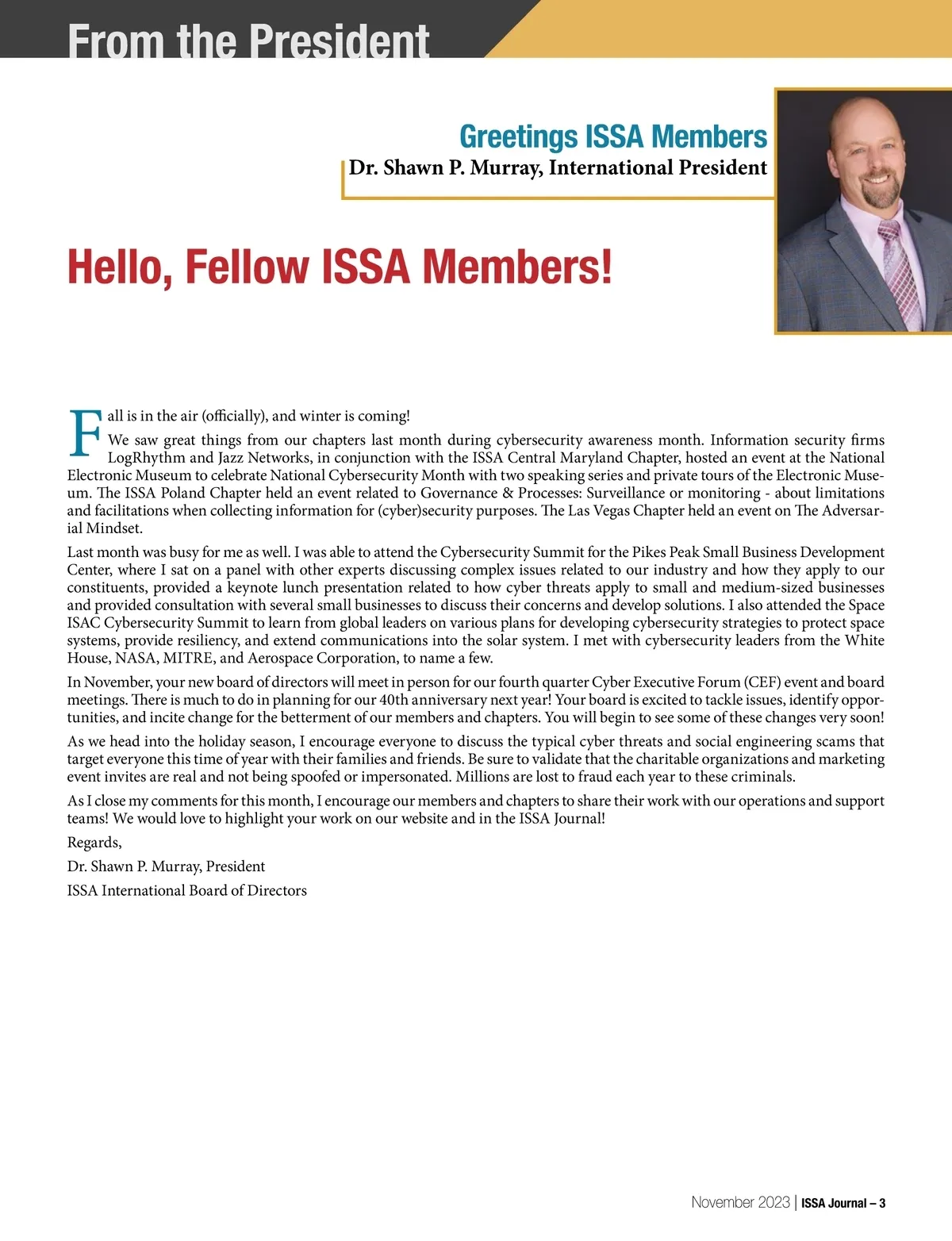 From the President

Greetings ISSA Members

Dr. Shawn P. Murray, International President

Hello, Fellow ISSA Members!

Fall is in the air (officially), and winter is coming!

We saw great things from our chapters last month during cybersecurity awareness month. Information security firms LogRhythm and Jazz Networks, in conjunction with the ISSA Central Maryland Chapter, hosted an event at the National Electronic Museum to celebrate National Cybersecurity Month with two speaking series and private tours of the Electronic Museum. The ISSA Poland Chapter held an event related to Governance & Processes: Surveillance or monitoring - about limitations and facilitations when collecting information for (cyber)security purposes. The Las Vegas Chapter held an event on The Adversarial Mindset.

Last month was busy for me as well. I was able to attend the Cybersecurity Summit for the Pikes Peak Small Business Development Center, where I sat on a panel with other experts discussing complex issues related to our industry and how they apply to our constituents, provided a keynote lunch presentation related to how cyber threats apply to small and medium-sized businesses and provided consultation with several small businesses to discuss their concerns and develop solutions. I also attended the Space ISAC Cybersecurity Summit to learn from global leaders on various plans for developing cybersecurity strategies to protect space systems, provide resiliency, and extend communications into the solar system. I met with cybersecurity leaders from the White House, NASA, MITRE, and Aerospace Corporation, to name a few.

In November, your new board of directors will meet in person for our fourth quarter Cyber Executive Forum (CEF) event and board meetings. There is much to do in planning for our 40th anniversary next year! Your board is excited to tackle issues, identify opportunities, and incite change for the betterment of our members and chapters. You will begin to see some of these changes very soon!

As we head into the holiday season, I encourage everyone to discuss the typical cyber threats and social engineering scams that target everyone this time of year with their families and friends. Be sure to validate that the charitable organizations and marketing event invites are real and not being spoofed or impersonated. Millions are lost to fraud each year to these criminals.

As I close my comments for this month, I encourage our members and chapters to share their work with our operations and support teams! We would love to highlight your work on our website and in the ISSA Journal!

Regards,

Dr. Shawn P. Murray, President

ISSA International Board of Directors

November 2023 | ISSA Journal – 3